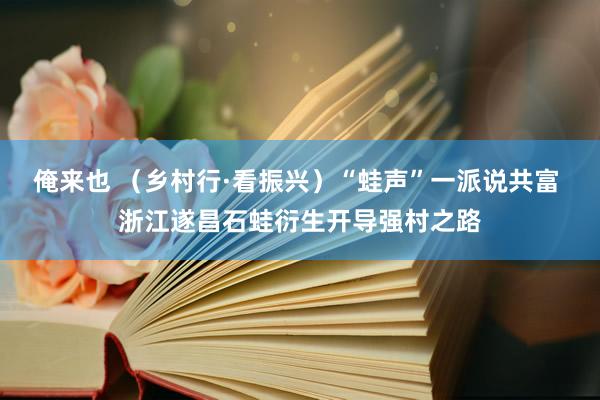 俺来也 （乡村行·看振兴）“蛙声”一派说共富 浙江遂昌石蛙衍生开导强村之路